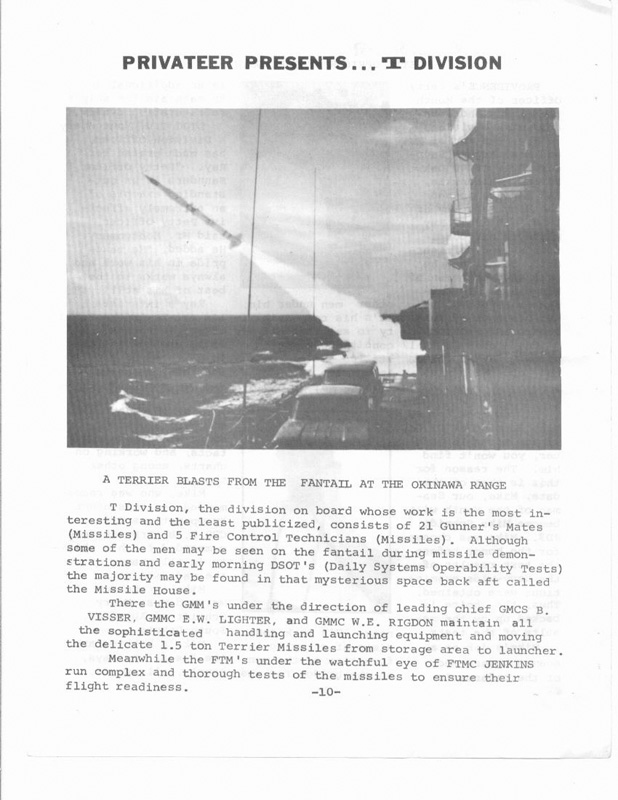 PRIVATEER PRESENTS... T DIVISION

A TERRIER BLASTS FROM THE FANTAIL AT THE OKINAWA RANGE

T Division, the division on board whose work is the most interesting and the least publicized, consists of 21 Gunner's Mates (Missiles) and 5 Fire Control Technicians (Missiles). Although some of the men may be seen on the fantail during missile demonstrations and early morning DSOT's (Daily Systems Operability Tests) the majority may be found in that mysterious space back aft called the Missile House.

There the GMM's under the direction of leading chief GMCS B. VISSER, GMMC E.W. LIGHTER, and GMMC W.E. RIGDON maintain all the sophisticated handling and launching equipment and moving the delicate 1.5 ton Terrier Missiles from storage area to launcher.

Meanwhile the FTM's under the watchful eye of FTMC JENKINS run complex and thorough tests of the missiles to ensure their flight readiness.

-10-